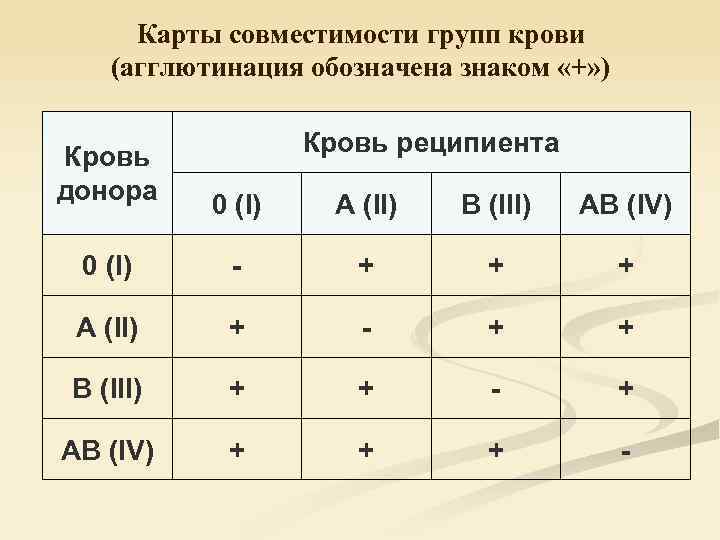 Карты совместимости групп крови (агглютинация обозначена знаком «+»)

| Кровь донора | Кровь реципиента | | | |
|---|---|---|---|---|
| | 0 (I) | A (II) | B (III) | AB (IV) |
| 0 (I) | - | + | + | + |
| A (II) | + | - | + | + |
| B (III) | + | + | - | + |
| AB (IV) | + | + | + | - |